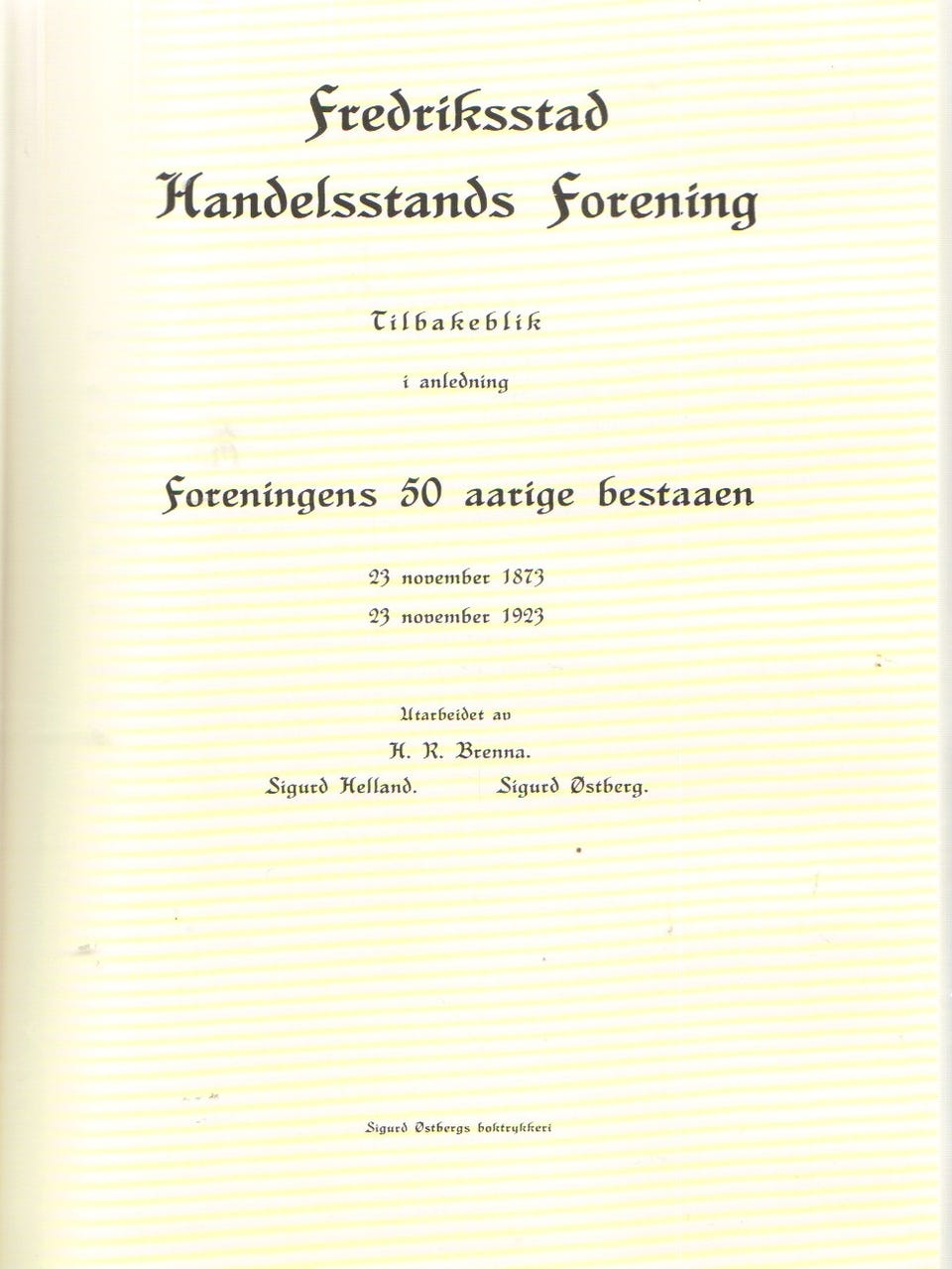 Fredriksstad
Handelsstands Forening

Tilbakeblik

i anledning

Foreningens 50 aarige bestaaen

23 november 1873
23 november 1923

Utarbeidet av
H. R. Brenna.
Sigurd Helland. Sigurd Østberg.

Sigurd Østbergs boktrykkeri